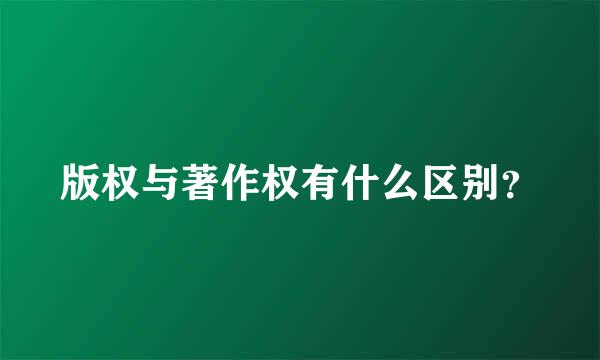 版权与著作权有什么区别?